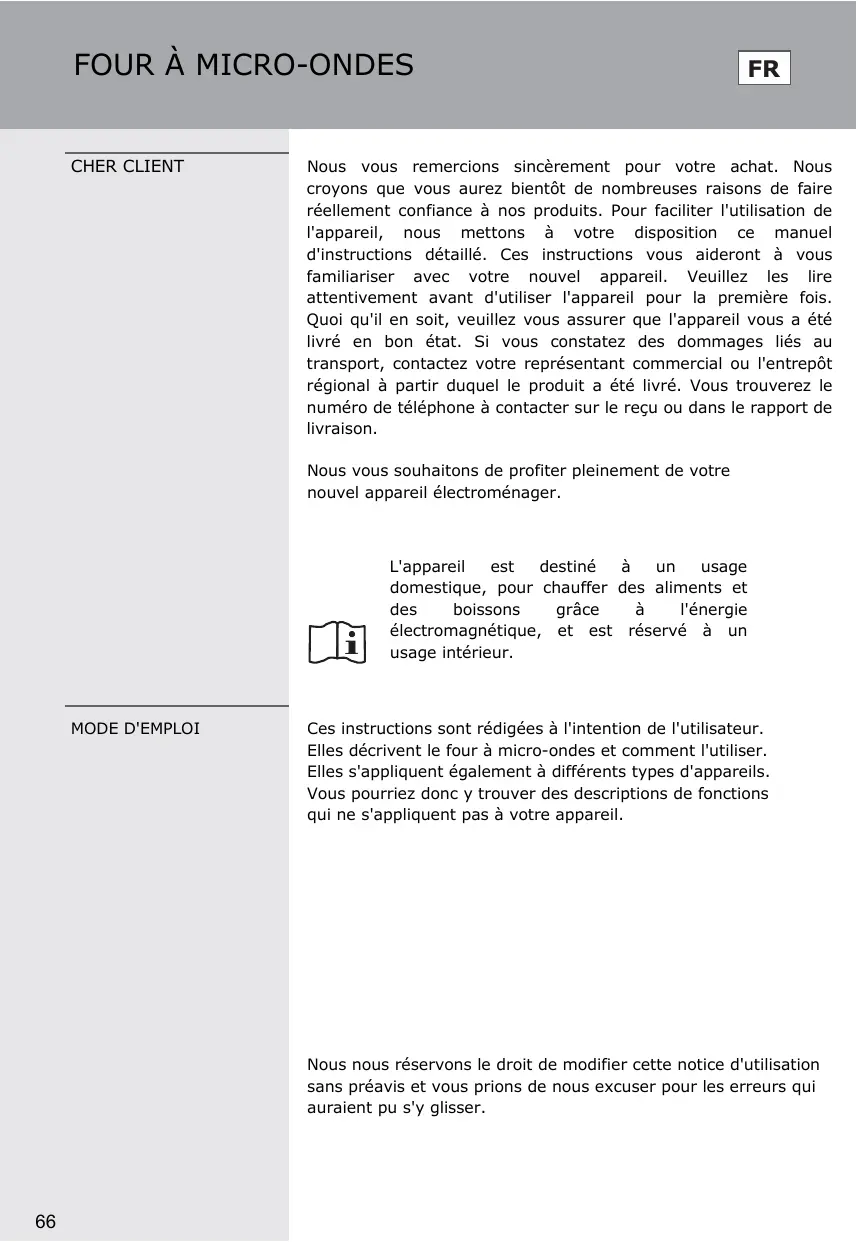 FOUR À MICRO-ONDES

FR

CHER CLIENT

Nous vous remercions sincèrement pour votre achat. Nous croyons que vous aurez bientôt de nombreuses raisons de faire réellement confiance à nos produits. Pour faciliter l'utilisation de l'appareil, nous mettons à votre disposition ce manuel d'instructions détaillé. Ces instructions vous aideront à vous familiariser avec votre nouvel appareil. Veuillez les lire attentivement avant d'utiliser l'appareil pour la première fois. Quoi qu'il en soit, veuillez vous assurer que l'appareil vous a été livré en bon état. Si vous constatez des dommages liés au transport, contactez votre représentant commercial ou l'entrepôt régional à partir duquel le produit a été livré. Vous trouverez le numéro de téléphone à contacter sur le reçu ou dans le rapport de livraison.

Nous vous souhaitons de profiter pleinement de votre nouvel appareil électroménager.

L'appareil est destiné à un usage domestique, pour chauffer des aliments et des boissons grâce à l'énergie électromagnétique, et est réservé à un usage intérieur.

MODE D'EMPLOI

Ces instructions sont rédigées à l'intention de l'utilisateur. Elles décrivent le four à micro-ondes et comment l'utiliser. Elles s'appliquent également à différents types d'appareils. Vous pourriez donc y trouver des descriptions de fonctions qui ne s'appliquent pas à votre appareil.

Nous nous réservons le droit de modifier cette notice d'utilisation sans préavis et vous prions de nous excuser pour les erreurs qui auraient pu s'y glisser.

66